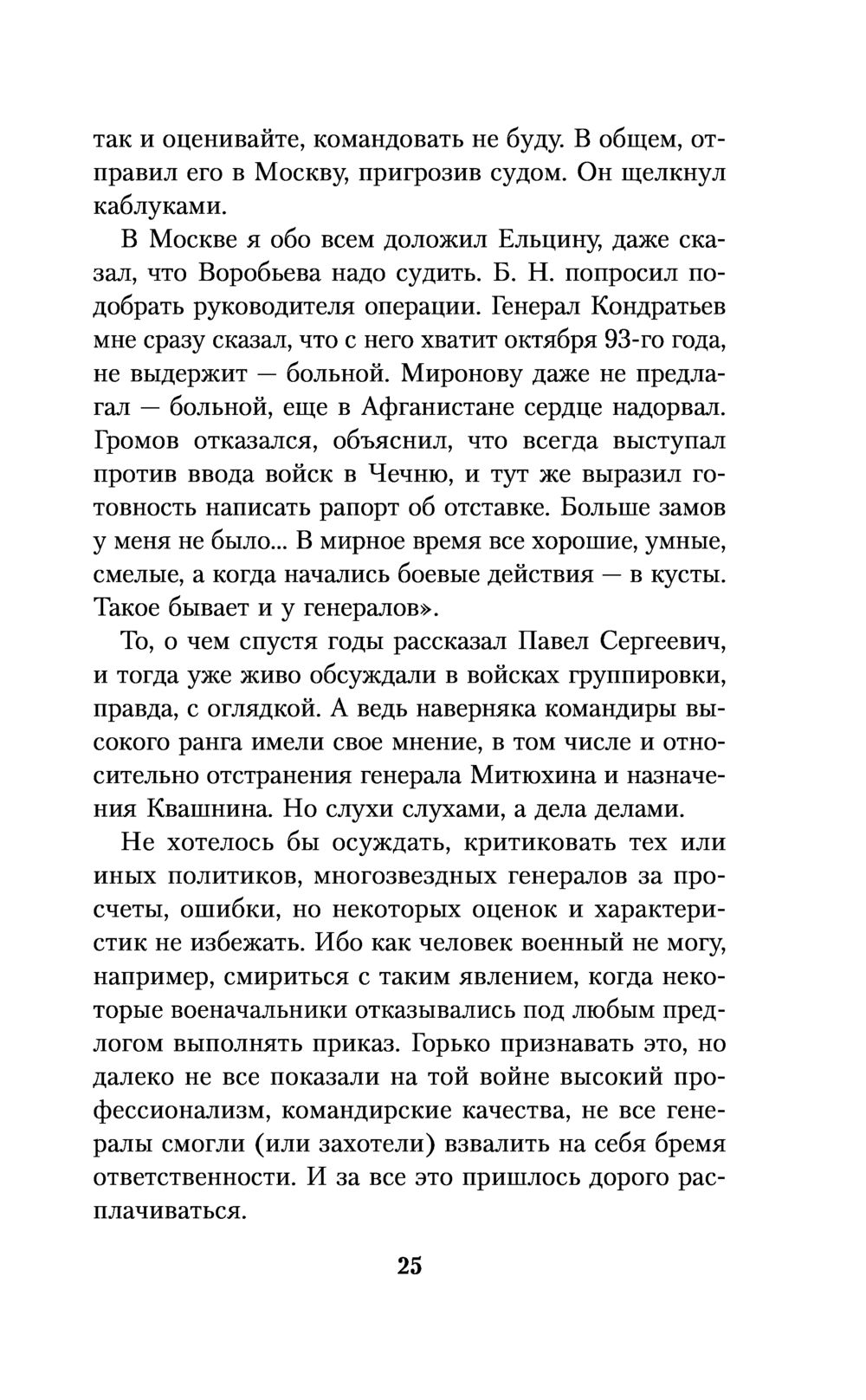 так и оценивайте, командовать не буду. В общем, отправил его в Москву, пригрозив судом. Он щелкнул каблуками.

В Москве я обо всем доложил Ельцину, даже сказал, что Воробьева надо судить. Б. Н. попросил подобрать руководителя операции. Генерал Кондратьев мне сразу сказал, что с него хватит октября 93-го года, не выдержит — больной. Миронову даже не предлагал — больной, еще в Афганистане сердце надорвал. Громов отказался, объяснил, что всегда выступал против ввода войск в Чечню, и тут же выразил готовность написать рапорт об отставке. Больше замов у меня не было... В мирное время все хорошие, умные, смелые, а когда начались боевые действия — в кусты. Такое бывает и у генералов».

То, о чем спустя годы рассказал Павел Сергеевич, и тогда уже живо обсуждали в войсках группировки, правда, с оглядкой. А ведь наверняка командиры высокого ранга имели свое мнение, в том числе и относительно отстранения генерала Митюхина и назначения Квашнина. Но слухи слухами, а дела делами.

Не хотелось бы осуждать, критиковать тех или иных политиков, многозвездных генералов за просчеты, ошибки, но некоторых оценок и характеристик не избежать. Ибо как человек военный не могу, например, смириться с таким явлением, когда некоторые военачальники отказывались под любым предлогом выполнять приказ. Горько признавать это, но далеко не все показали на той войне высокий профессионализм, командирские качества, не все генералы смогли (или захотели) взвалить на себя бремя ответственности. И за все это пришлось дорого расплачиваться.

25